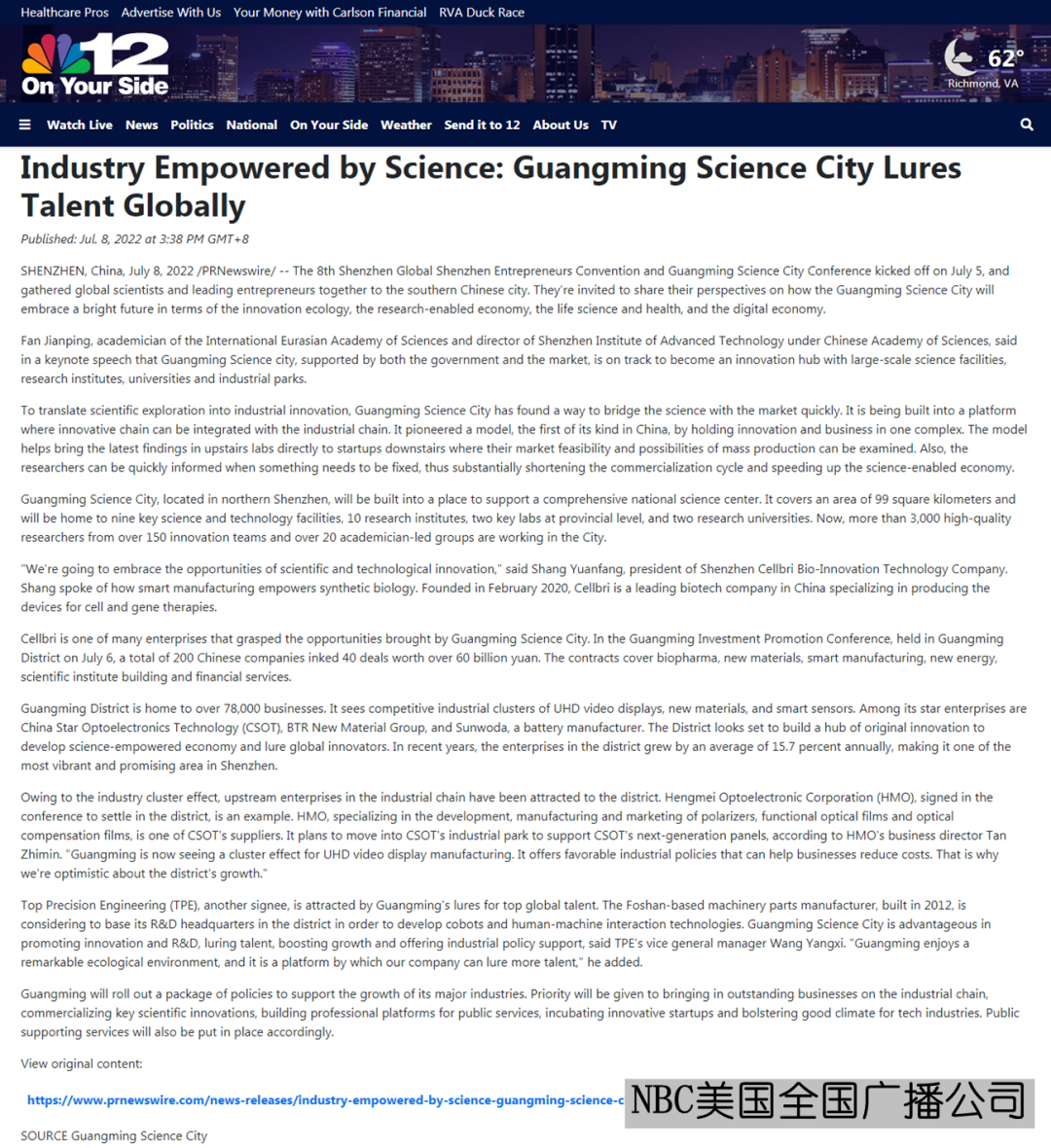 Healthcare Pros Advertise With Us Your Money with Carlson Financial RVA Duck Race

12 On Your Side

62°
Richmond, VA

Watch Live News Politics National On Your Side Weather Send it to 12 About Us TV

Industry Empowered by Science: Guangming Science City Lures Talent Globally

Published: Jul. 8, 2022 at 3:38 PM GMT+8

SHENZHEN, China, July 8, 2022 /PRNewswire/ -- The 8th Shenzhen Global Shenzhen Entrepreneurs Convention and Guangming Science City Conference kicked off on July 5, and gathered global scientists and leading entrepreneurs together to the southern Chinese city. They're invited to share their perspectives on how the Guangming Science City will embrace a bright future in terms of the innovation ecology, the research-enabled economy, the life science and health, and the digital economy.

Fan Jianping, academician of the International Eurasian Academy of Sciences and director of Shenzhen Institute of Advanced Technology under Chinese Academy of Sciences, said in a keynote speech that Guangming Science city, supported by both the government and the market, is on track to become an innovation hub with large-scale science facilities, research institutes, universities and industrial parks.

To translate scientific exploration into industrial innovation, Guangming Science City has found a way to bridge the science with the market quickly. It is being built into a platform where innovative chain can be integrated with the industrial chain. It pioneered a model, the first of its kind in China, by holding innovation and business in one complex. The model helps bring the latest findings in upstairs labs directly to startups downstairs where their market feasibility and possibilities of mass production can be examined. Also, the researchers can be quickly informed when something needs to be fixed, thus substantially shortening the commercialization cycle and speeding up the science-enabled economy.

Guangming Science City, located in northern Shenzhen, will be built into a place to support a comprehensive national science center. It covers an area of 99 square kilometers and will be home to nine key science and technology facilities, 10 research institutes, two key labs at provincial level, and two research universities. Now, more than 3,000 high-quality researchers from over 150 innovation teams and over 20 academician-led groups are working in the City.

"We're going to embrace the opportunities of scientific and technological innovation," said Shang Yuanfang, president of Shenzhen Cellbri Bio-Innovation Technology Company. Shang spoke of how smart manufacturing empowers synthetic biology. Founded in February 2020, Cellbri is a leading biotech company in China specializing in producing the devices for cell and gene therapies.

Cellbri is one of many enterprises that grasped the opportunities brought by Guangming Science City. In the Guangming Investment Promotion Conference, held in Guangming District on July 6, a total of 200 Chinese companies inked 40 deals worth over 60 billion yuan. The contracts cover biopharma, new materials, smart manufacturing, new energy, scientific institute building and financial services.

Guangming District is home to over 78,000 businesses. It sees competitive industrial clusters of UHD video displays, new materials, and smart sensors. Among its star enterprises are China Star Optoelectronics Technology (CSOT), BTR New Material Group, and Sunwoda, a battery manufacturer. The District looks set to build a hub of original innovation to develop science-empowered economy and lure global innovators. In recent years, the enterprises in the district grew by an average of 15.7 percent annually, making it one of the most vibrant and promising area in Shenzhen.

Owing to the industry cluster effect, upstream enterprises in the industrial chain have been attracted to the district. Hengmei Optoelectronic Corporation (HMO), signed in the conference to settle in the district, is an example. HMO, specializing in the development, manufacturing and marketing of polarizers, functional optical films and optical compensation films, is one of CSOT's suppliers. It plans to move into CSOT's industrial park to support CSOT's next-generation panels, according to HMO's business director Tan Zhimin. "Guangming is now seeing a cluster effect for UHD video display manufacturing. It offers favorable industrial policies that can help businesses reduce costs. That is why we're optimistic about the district's growth."

Top Precision Engineering (TPE), another signee, is attracted by Guangming's lures for top global talent. The Foshan-based machinery parts manufacturer, built in 2012, is considering to base its R&D headquarters in the district in order to develop cobots and human-machine interaction technologies. Guangming Science City is advantageous in promoting innovation and R&D, luring talent, boosting growth and offering industrial policy support, said TPE's vice general manager Wang Yangxi. "Guangming enjoys a remarkable ecological environment, and it is a platform by which our company can lure more talent," he added.

Guangming will roll out a package of policies to support the growth of its major industries. Priority will be given to bringing in outstanding businesses on the industrial chain, commercializing key scientific innovations, building professional platforms for public services, incubating innovative startups and bolstering good climate for tech industries. Public supporting services will also be put in place accordingly.

View original content:

https://www.prnewswire.com/news-releases/industry-empowered-by-science-guangming-science-c

NBC美国全国广播公司

SOURCE Guangming Science City